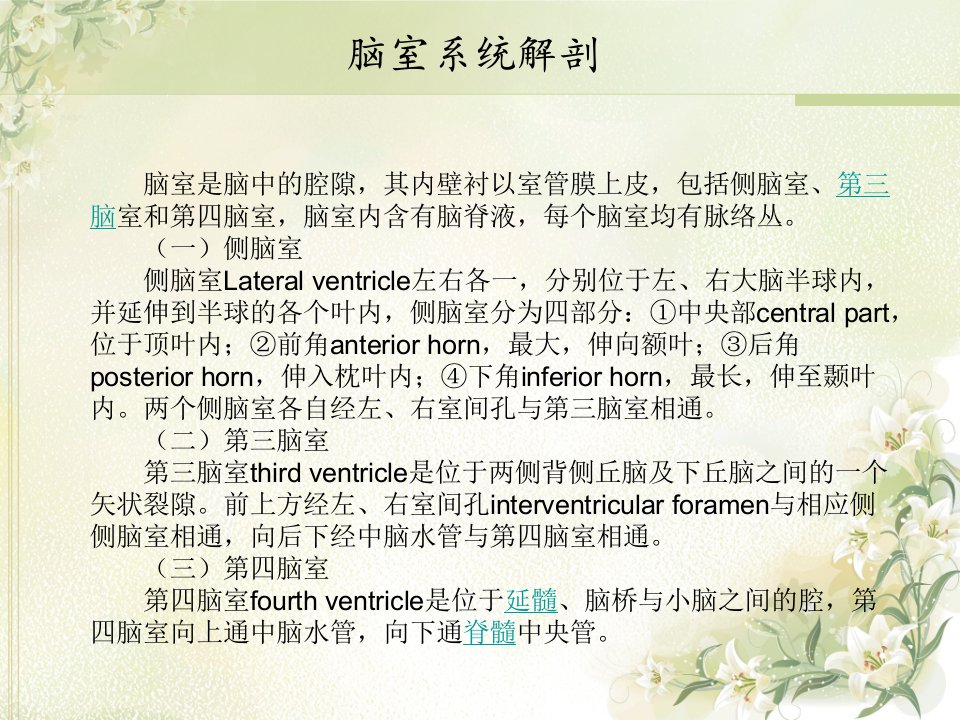 脑室系统解剖

脑室是脑中的腔隙，其内壁衬以室管膜上皮，包括侧脑室、第三脑室和第四脑室，脑室内含有脑脊液，每个脑室均有脉络丛。

（一）侧脑室

侧脑室Lateral ventricle左右各一，分别位于左、右大脑半球内，并延伸到半球的各个叶内，侧脑室分为四部分：①中央部central part，位于顶叶内；②前角anterior horn，最大，伸向额叶；③后角posterior horn，伸入枕叶内；④下角inferior horn，最长，伸至颞叶内。两个侧脑室各自经左、右室间孔与第三脑室相通。

（二）第三脑室

第三脑室third ventricle是位于两侧背侧丘脑及下丘脑之间的一个矢状裂隙。前上方经左、右室间孔interventricular foramen与相应侧侧脑室相通，向后下经中脑水管与第四脑室相通。

（三）第四脑室

第四脑室fourth ventricle是位于延髓、脑桥与小脑之间的腔，第四脑室向上通中脑水管，向下通脊髓中央管。